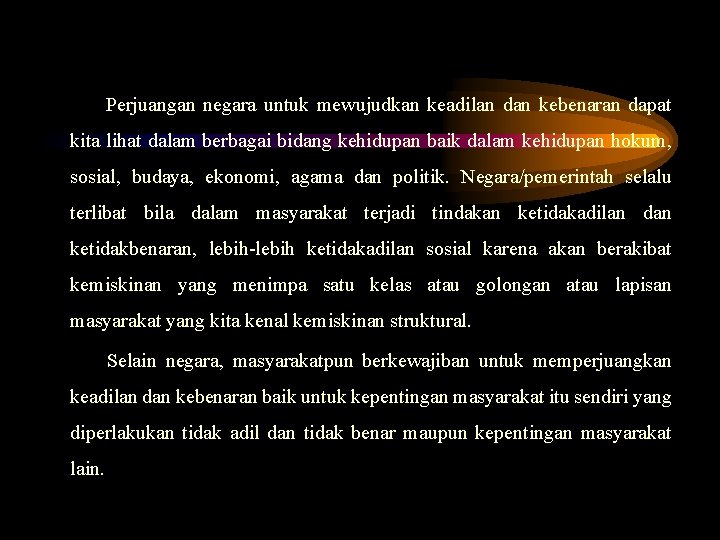 Perjuangan negara untuk mewujudkan keadilan dan kebenaran dapat kita lihat dalam berbagai bidang kehidupan baik dalam kehidupan hokum, sosial, budaya, ekonomi, agama dan politik. Negara/pemerintah selalu terlibat bila dalam masyarakat terjadi tindakan ketidakadilan dan ketidakbenaran, lebih-lebih ketidakadilan sosial karena akan berakibat kemiskinan yang menimpa satu kelas atau golongan atau lapisan masyarakat yang kita kenal kemiskinan struktural.

Selain negara, masyarakatpun berkewajiban untuk memperjuangkan keadilan dan kebenaran baik untuk kepentingan masyarakat itu sendiri yang diperlakukan tidak adil dan tidak benar maupun kepentingan masyarakat lain.